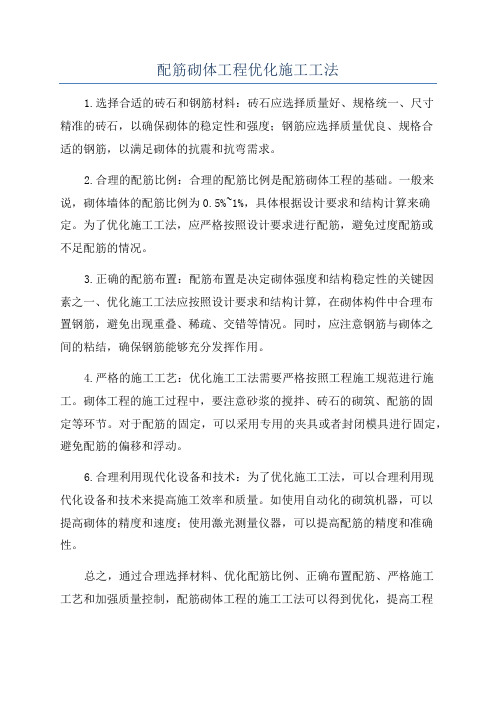 配筋砌体工程优化施工工法

1.选择合适的砖石和钢筋材料：砖石应选择质量好、规格统一、尺寸精准的砖石，以确保砌体的稳定性和强度；钢筋应选择质量优良、规格合适的钢筋，以满足砌体的抗震和抗弯需求。

2.合理的配筋比例：合理的配筋比例是配筋砌体工程的基础。一般来说，砌体墙体的配筋比例为0.5%~1%，具体根据设计要求和结构计算来确定。为了优化施工工法，应严格按照设计要求进行配筋，避免过度配筋或不足配筋的情况。

3.正确的配筋布置：配筋布置是决定砌体强度和结构稳定性的关键因素之一、优化施工工法应按照设计要求和结构计算，在砌体构件中合理布置钢筋，避免出现重叠、稀疏、交错等情况。同时，应注意钢筋与砌体之间的粘结，确保钢筋能够充分发挥作用。

4.严格的施工工艺：优化施工工法需要严格按照工程施工规范进行施工。砌体工程的施工过程中，要注意砂浆的搅拌、砖石的砌筑、配筋的固定等环节。对于配筋的固定，可以采用专用的夹具或者封闭模具进行固定，避免配筋的偏移和浮动。

6.合理利用现代化设备和技术：为了优化施工工法，可以合理利用现代化设备和技术来提高施工效率和质量。如使用自动化的砌筑机器，可以提高砌体的精度和速度；使用激光测量仪器，可以提高配筋的精度和准确性。

总之，通过合理选择材料、优化配筋比例、正确布置配筋、严格施工工艺和加强质量控制，配筋砌体工程的施工工法可以得到优化，提高工程